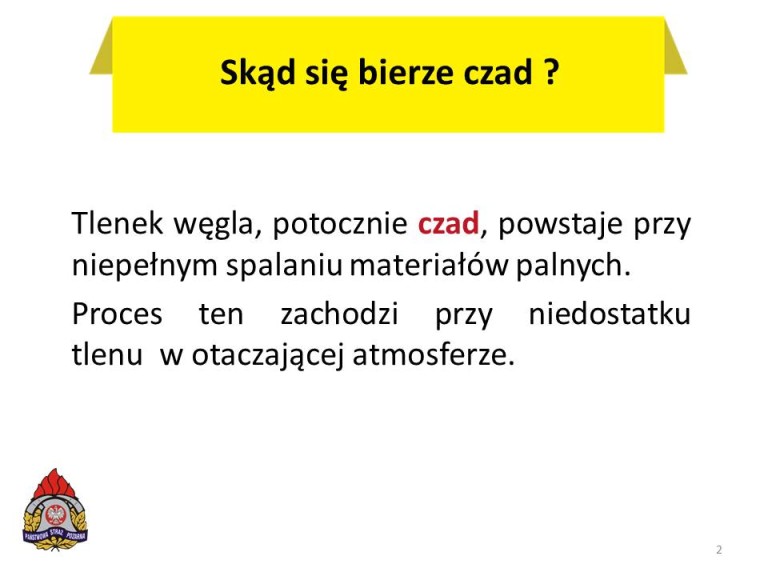 Skąd się bierze czad ?

Tlenek węgla, potocznie czad, powstaje przy niepełnym spalaniu materiałów palnych.

Proces ten zachodzi przy niedostatku tlenu w otaczającej atmosferze.

PAŃSTWOWA STRAŻ POŻARNA

2